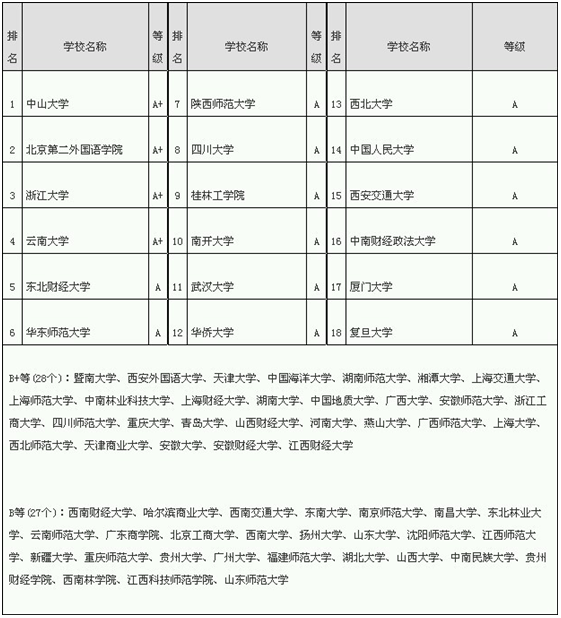 | 排名 | 学校名称 | 等级 | 排名 | 学校名称 | 等级 | 排名 | 学校名称 | 等级 |
|---|---|---|---|---|---|---|---|---|
| 1 | 中山大学 | A+ | 7 | 陕西师范大学 | A | 13 | 西北大学 | A |
| 2 | 北京第二外国语学院 | A+ | 8 | 四川大学 | A | 14 | 中国人民大学 | A |
| 3 | 浙江大学 | A+ | 9 | 桂林工学院 | A | 15 | 西安交通大学 | A |
| 4 | 云南大学 | A+ | 10 | 南开大学 | A | 16 | 中南财经政法大学 | A |
| 5 | 东北财经大学 | A | 11 | 武汉大学 | A | 17 | 厦门大学 | A |
| 6 | 华东师范大学 | A | 12 | 华侨大学 | A | 18 | 复旦大学 | A |

B+等(28个)：暨南大学、西安外国语大学、天津大学、中国海洋大学、湖南师范大学、湘潭大学、上海交通大学、上海师范大学、中南林业科技大学、上海财经大学、湖南大学、中国地质大学、广西大学、安徽师范大学、浙江工商大学、四川师范大学、重庆大学、青岛大学、山西财经大学、河南大学、燕山大学、广西师范大学、上海大学、西北师范大学、天津商业大学、安徽大学、安徽财经大学、江西财经大学

B等(27个)：西南财经大学、哈尔滨商业大学、西南交通大学、东南大学、南京师范大学、南昌大学、东北林业大学、云南师范大学、广东商学院、北京工商大学、西南大学、扬州大学、山东大学、沈阳师范大学、江西师范大学、新疆大学、重庆师范大学、贵州大学、广州大学、福建师范大学、湖北大学、山西大学、中南民族大学、贵州财经学院、西南林学院、江西科技师范学院、山东师范大学